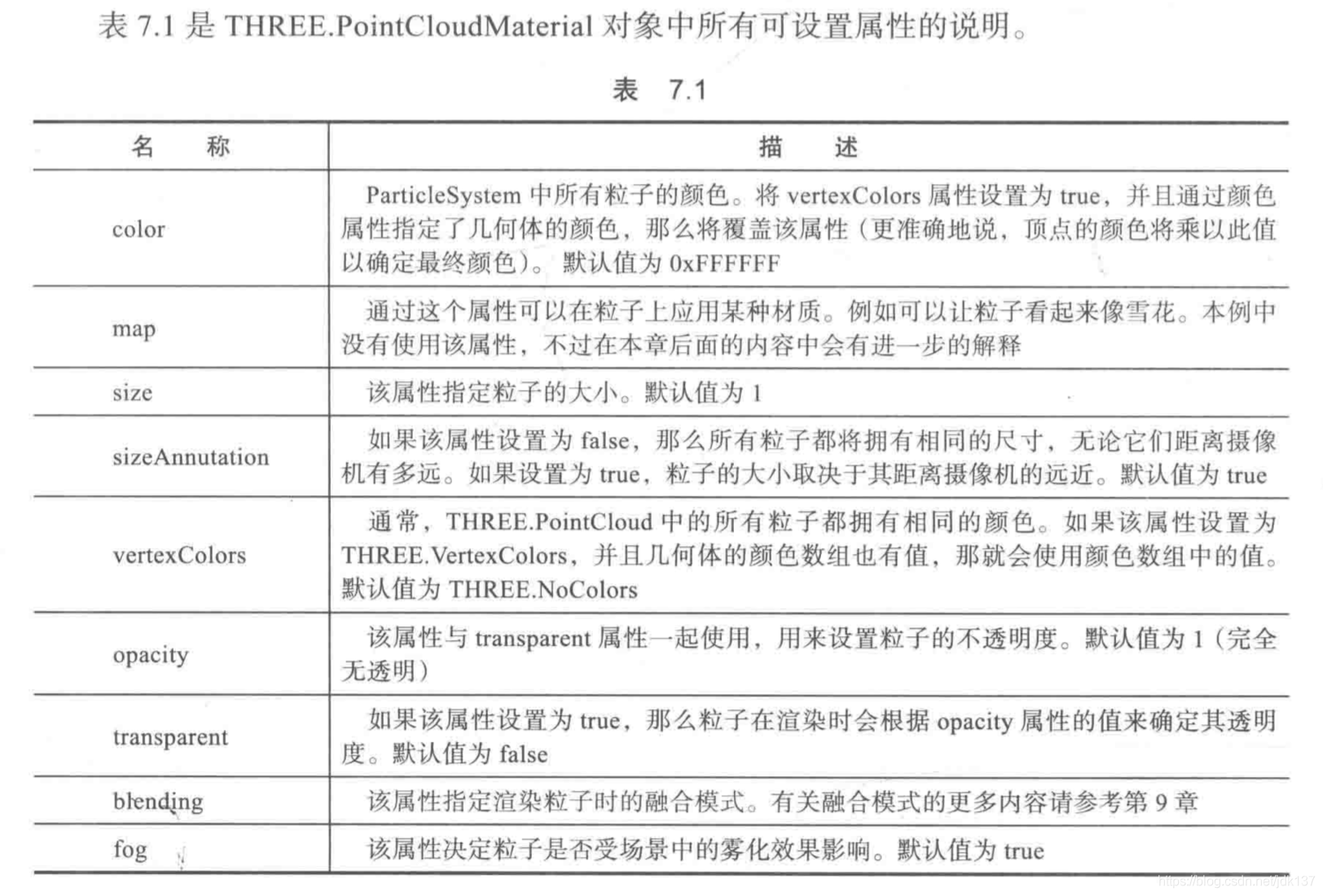 表 7.1 是 THREE.PointCloudMaterial 对象中所有可设置属性的说明。

表 7.1

| 名　称 | 描　述 |
|---|---|
| color | ParticleSystem 中所有粒子的颜色。将 vertexColors 属性设置为 true，并且通过颜色属性指定了几何体的颜色，那么将覆盖该属性（更准确地说，顶点的颜色将乘以此值以确定最终颜色）。默认值为 0xFFFFFF |
| map | 通过这个属性可以在粒子上应用某种材质。例如可以让粒子看起来像雪花。本例中没有使用该属性，不过在本章后面的内容中会有进一步的解释 |
| size | 该属性指定粒子的大小。默认值为 1 |
| sizeAnnutation | 如果该属性设置为 false，那么所有粒子都将拥有相同的尺寸，无论它们距离摄像机有多远。如果设置为 true，粒子的大小取决于其距离摄像机的远近。默认值为 true |
| vertexColors | 通常，THREE.PointCloud 中的所有粒子都拥有相同的颜色。如果该属性设置为 THREE.VertexColors，并且几何体的颜色数组也有值，那就会使用颜色数组中的值。默认值为 THREE.NoColors |
| opacity | 该属性与 transparent 属性一起使用，用来设置粒子的不透明度。默认值为 1（完全无透明） |
| transparent | 如果该属性设置为 true，那么粒子在渲染时会根据 opacity 属性的值来确定其透明度。默认值为 false |
| blending | 该属性指定渲染粒子时的融合模式。有关融合模式的更多内容请参考第 9 章 |
| fog | 该属性决定粒子是否受场景中的雾化效果影响。默认值为 true |

https://blog.csdn.net/jdk137